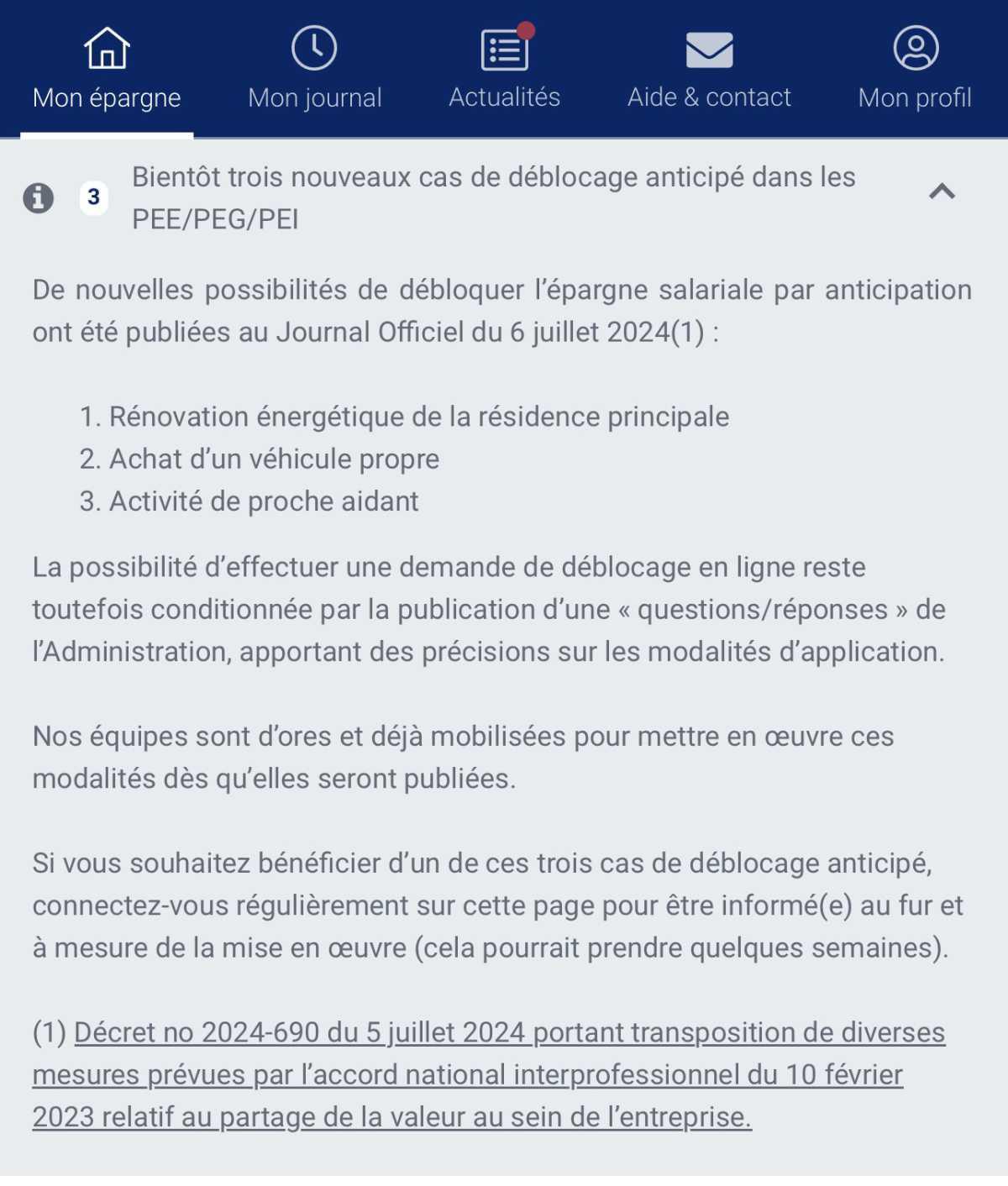 Mon épargne
Mon journal
Actualités
Aide & contact
Mon profil

3 Bientôt trois nouveaux cas de déblocage anticipé dans les PEE/PEG/PEI

De nouvelles possibilités de débloquer l'épargne salariale par anticipation ont été publiées au Journal Officiel du 6 juillet 2024(1) :

1. Rénovation énergétique de la résidence principale
2. Achat d'un véhicule propre
3. Activité de proche aidant

La possibilité d'effectuer une demande de déblocage en ligne reste toutefois conditionnée par la publication d'une « questions/réponses » de l'Administration, apportant des précisions sur les modalités d'application.

Nos équipes sont d'ores et déjà mobilisées pour mettre en œuvre ces modalités dès qu'elles seront publiées.

Si vous souhaitez bénéficier d'un de ces trois cas de déblocage anticipé, connectez-vous régulièrement sur cette page pour être informé(e) au fur et à mesure de la mise en œuvre (cela pourrait prendre quelques semaines).

(1) Décret no 2024-690 du 5 juillet 2024 portant transposition de diverses mesures prévues par l'accord national interprofessionnel du 10 février 2023 relatif au partage de la valeur au sein de l'entreprise.